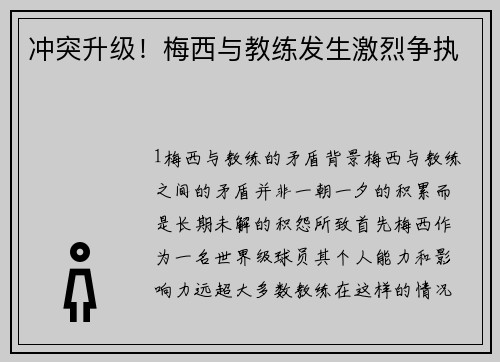 冲突升级！梅西与教练发生激烈争执

1梅西与教练的矛盾背景梅西与教练之间的矛盾并非一朝一夕的积累而是长期未解的积怨所致首先梅西作为一名世界级球员其个人能力和影响力远超大多数教练在这样的情况